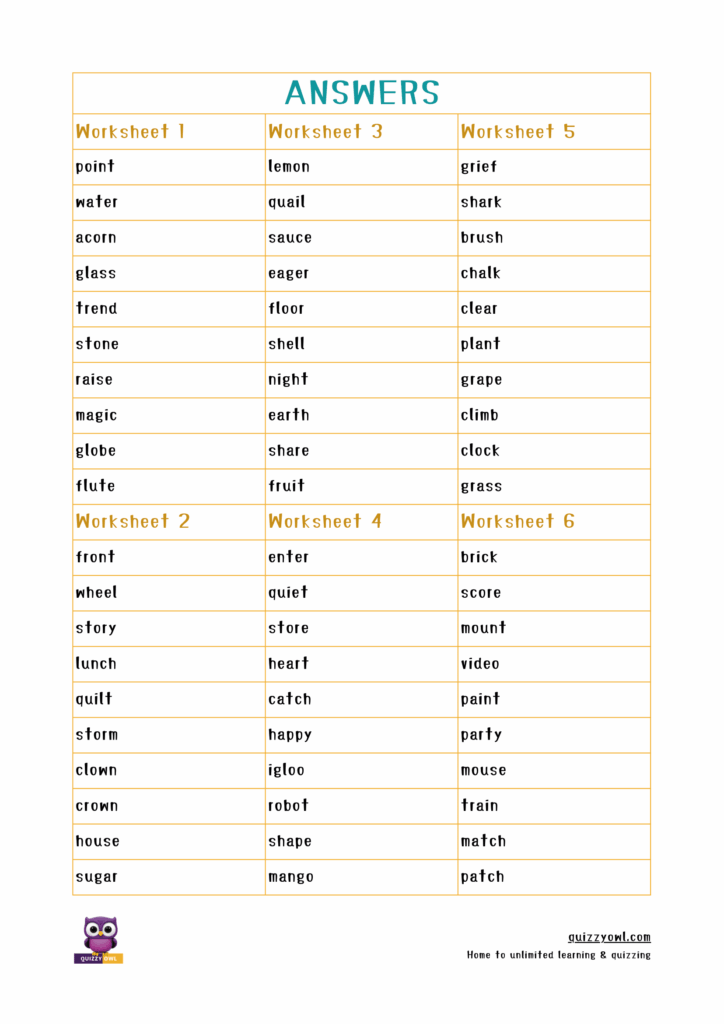 ANSWERS

| Worksheet 1 | Worksheet 3 | Worksheet 5 |
|---|---|---|
| point | lemon | grief |
| water | quail | shark |
| acorn | sauce | brush |
| glass | eager | chalk |
| trend | floor | clear |
| stone | shell | plant |
| raise | night | grape |
| magic | earth | climb |
| globe | share | clock |
| flute | fruit | grass |
| Worksheet 2 | Worksheet 4 | Worksheet 6 |
| front | enter | brick |
| wheel | quiet | score |
| story | store | mount |
| lunch | heart | video |
| quilt | catch | paint |
| storm | happy | party |
| clown | igloo | mouse |
| crown | robot | train |
| house | shape | match |
| sugar | mango | patch |

QUIZZY OWL

quizzyowl.com
Home to unlimited learning & quizzing